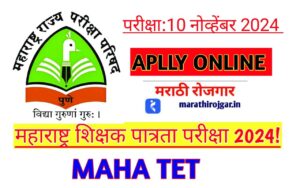 महाराष्ट्र राज्य परीक्षा परिषद
पुणे
विद्या गुरुणां गुरुः ।

परीक्षा:10 नोव्हेंबर 2024

APLLY ONLINE

मराठी रोजगार

marathirojgar.in

महाराष्ट्र शिक्षक पात्रता परीक्षा 2024!

MAHA TET